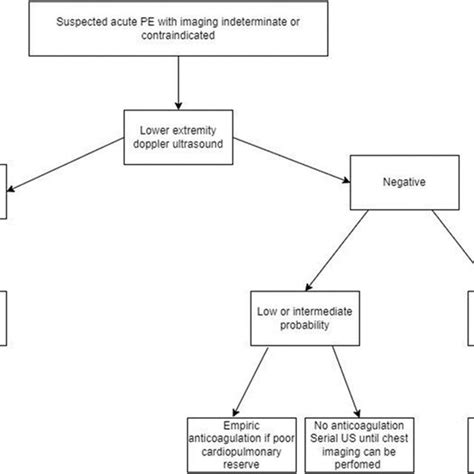 Suspected acute PE with imaging indeterminate or contraindicated

Lower extremity doppler ultrasound

Negative

Low or intermediate probability

Empiric anticoagulation if poor cardiopulmonary reserve

No anticoagulation Serial US until chest imaging can be perfomed